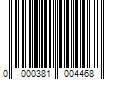 0 000381 004468